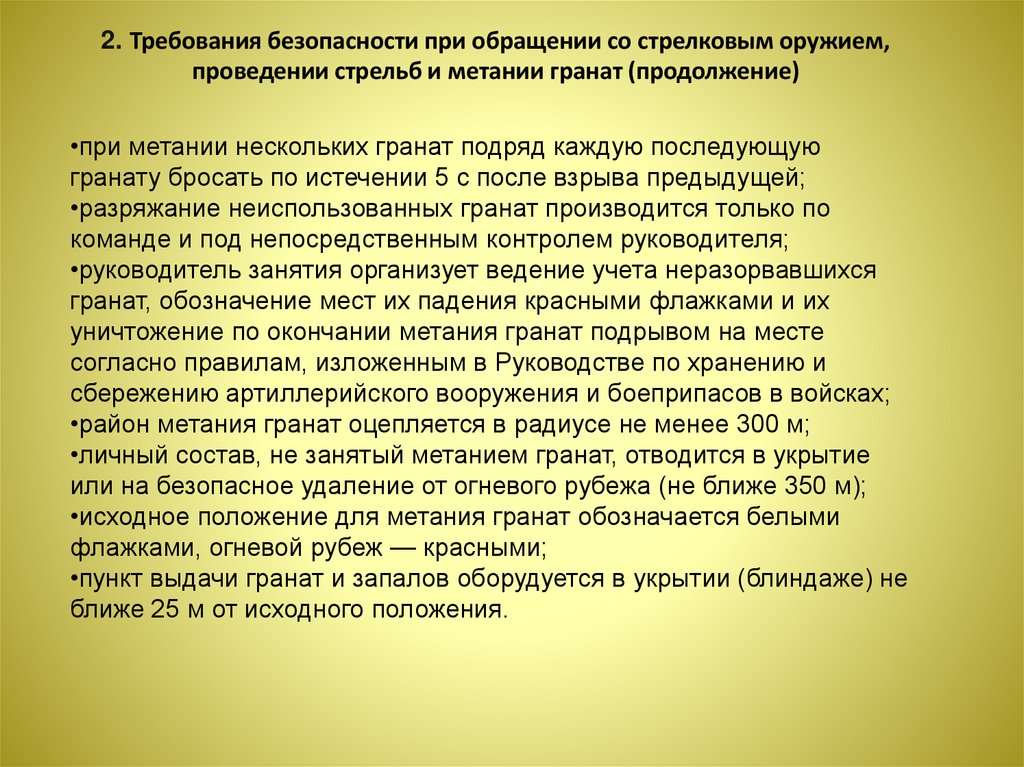 2. Требования безопасности при обращении со стрелковым оружием, проведении стрельб и метании гранат (продолжение)

•при метании нескольких гранат подряд каждую последующую гранату бросать по истечении 5 с после взрыва предыдущей;
•разряжание неиспользованных гранат производится только по команде и под непосредственным контролем руководителя;
•руководитель занятия организует ведение учета неразорвавшихся гранат, обозначение мест их падения красными флажками и их уничтожение по окончании метания гранат подрывом на месте согласно правилам, изложенным в Руководстве по хранению и сбережению артиллерийского вооружения и боеприпасов в войсках;
•район метания гранат оцепляется в радиусе не менее 300 м;
•личный состав, не занятый метанием гранат, отводится в укрытие или на безопасное удаление от огневого рубежа (не ближе 350 м);
•исходное положение для метания гранат обозначается белыми флажками, огневой рубеж — красными;
•пункт выдачи гранат и запалов оборудуется в укрытии (блиндаже) не ближе 25 м от исходного положения.